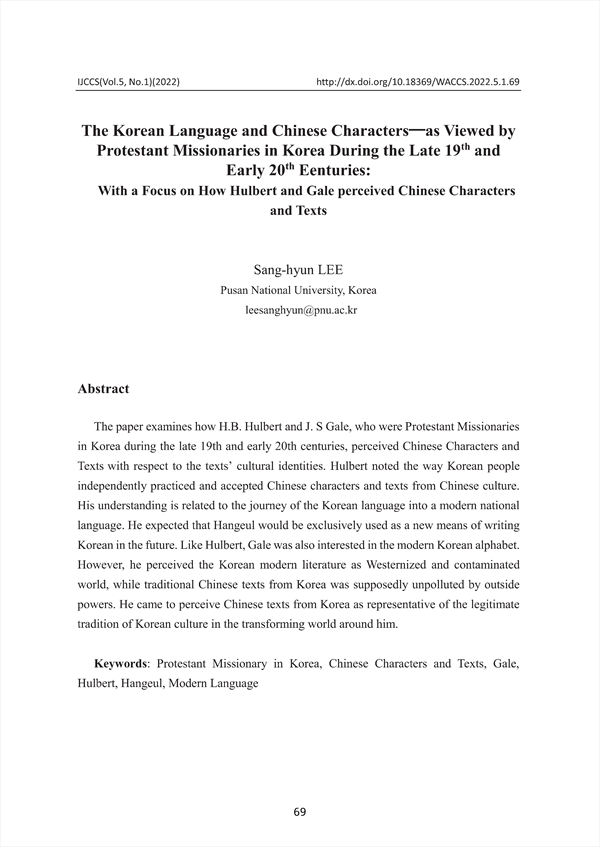 IJCCS(Vol.5, No.1)(2022) http://dx.doi.org/10.18369/WACCS.2022.5.1.69

The Korean Language and Chinese Characters—as Viewed by Protestant Missionaries in Korea During the Late 19$^{th}$ and Early 20$^{th}$ Eenturies:
With a Focus on How Hulbert and Gale perceived Chinese Characters and Texts

Sang-hyun LEE
Pusan National University, Korea
leesanghyun@pnu.ac.kr

Abstract

The paper examines how H.B. Hulbert and J. S Gale, who were Protestant Missionaries in Korea during the late 19th and early 20th centuries, perceived Chinese Characters and Texts with respect to the texts' cultural identities. Hulbert noted the way Korean people independently practiced and accepted Chinese characters and texts from Chinese culture. His understanding is related to the journey of the Korean language into a modern national language. He expected that Hangeul would be exclusively used as a new means of writing Korean in the future. Like Hulbert, Gale was also interested in the modern Korean alphabet. However, he perceived the Korean modern literature as Westernized and contaminated world, while traditional Chinese texts from Korea was supposedly unpolluted by outside powers. He came to perceive Chinese texts from Korea as representative of the legitimate tradition of Korean culture in the transforming world around him.

Keywords: Protestant Missionary in Korea, Chinese Characters and Texts, Gale, Hulbert, Hangeul, Modern Language

69